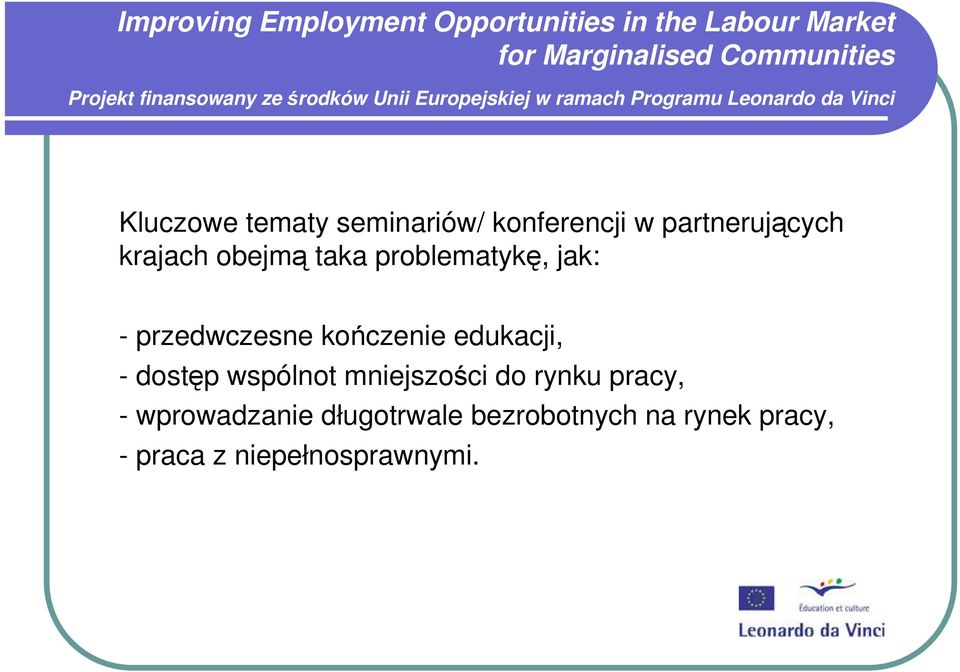 Improving Employment Opportunities in the Labour Market for Marginalised Communities

Projekt finansowany ze środków Unii Europejskiej w ramach Programu Leonardo da Vinci

Kluczowe tematy seminariów/ konferencji w partnerujących krajach obejmą taka problematykę, jak:

- przedwczesne kończenie edukacji,
- dostęp wspólnot mniejszości do rynku pracy,
- wprowadzanie długotrwale bezrobotnych na rynek pracy,
- praca z niepełnosprawnymi.

Éducation et culture

Leonardo da Vinci